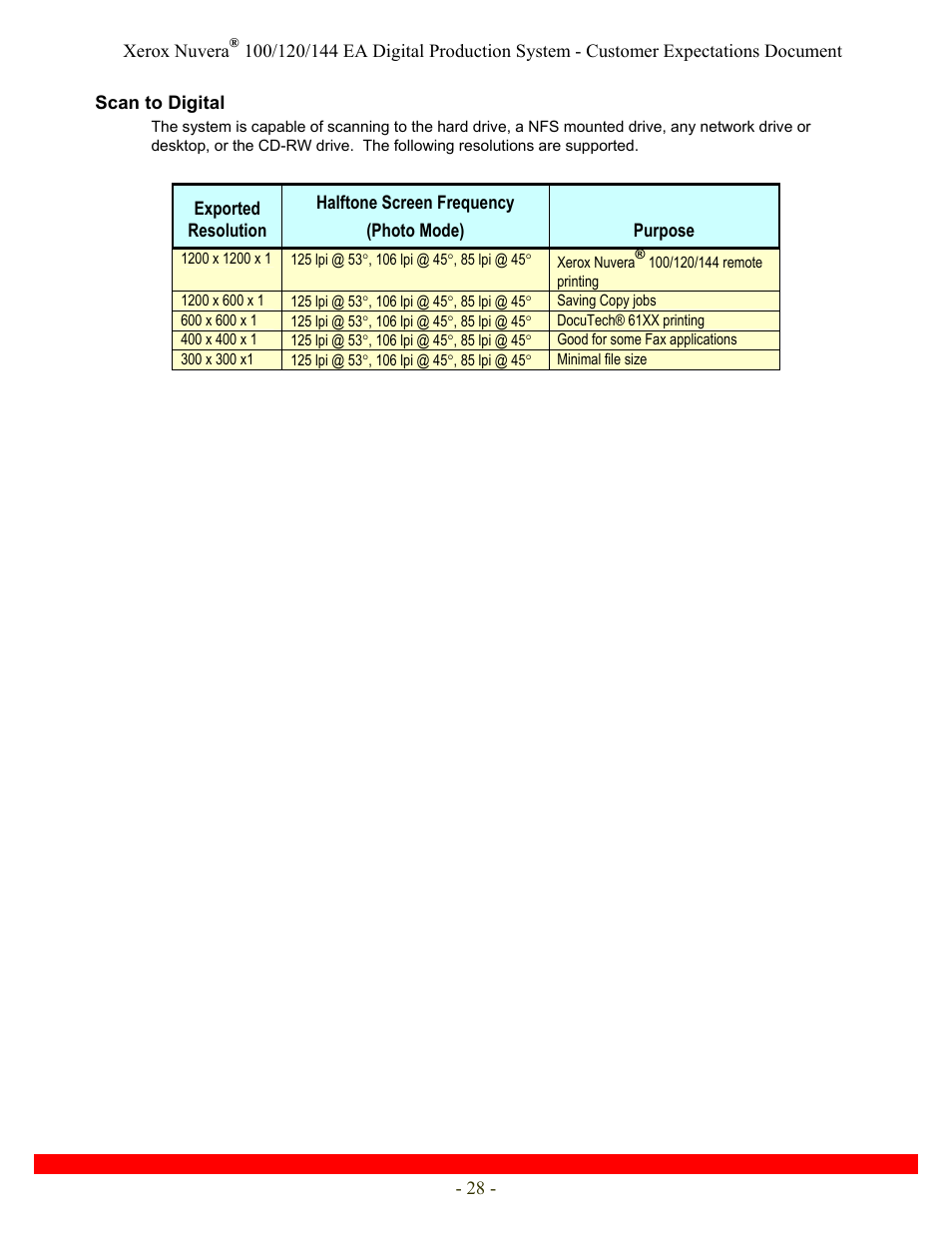 Xerox Nuvera® 100/120/144 EA Digital Production System - Customer Expectations Document

Scan to Digital

The system is capable of scanning to the hard drive, a NFS mounted drive, any network drive or desktop, or the CD-RW drive. The following resolutions are supported.

| Exported Resolution | Halftone Screen Frequency (Photo Mode) | Purpose |
|---|---|---|
| 1200 x 1200 x 1 | 125 lpi @ 53°, 106 lpi @ 45°, 85 lpi @ 45° | Xerox Nuvera® 100/120/144 remote printing |
| 1200 x 600 x 1 | 125 lpi @ 53°, 106 lpi @ 45°, 85 lpi @ 45° | Saving Copy jobs |
| 600 x 600 x 1 | 125 lpi @ 53°, 106 lpi @ 45°, 85 lpi @ 45° | DocuTech® 61XX printing |
| 400 x 400 x 1 | 125 lpi @ 53°, 106 lpi @ 45°, 85 lpi @ 45° | Good for some Fax applications |
| 300 x 300 x1 | 125 lpi @ 53°, 106 lpi @ 45°, 85 lpi @ 45° | Minimal file size |

- 28 -